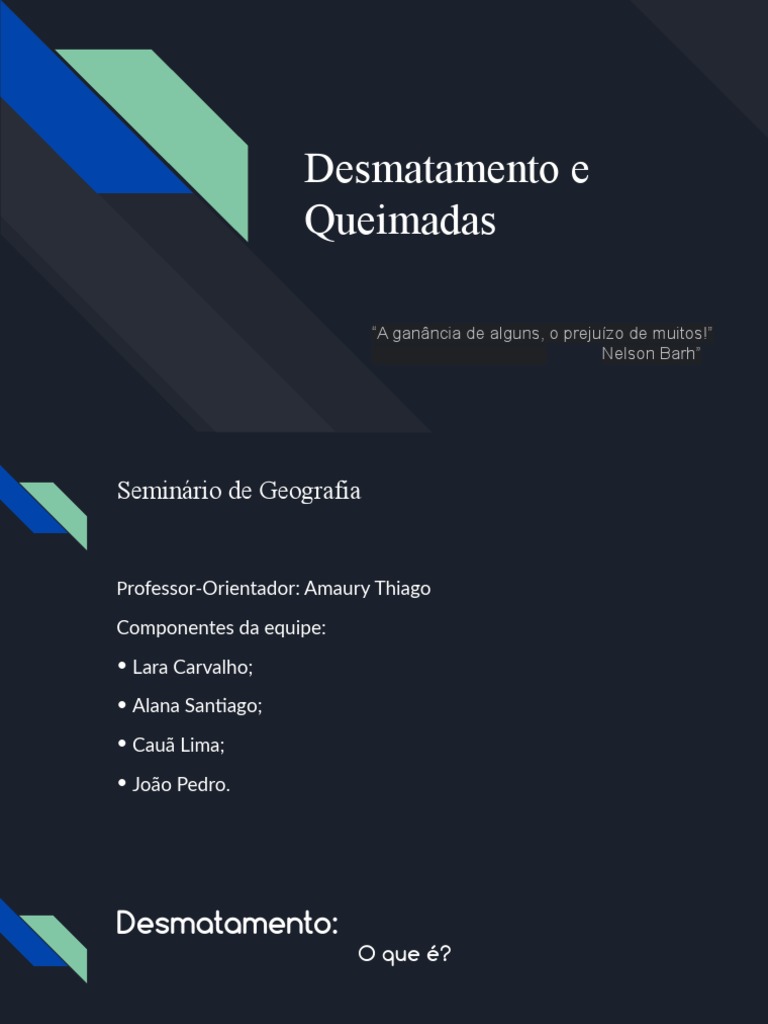 Desmatamento e Queimadas

“A ganância de alguns, o prejuízo de muitos!”
Nelson Barh”

Seminário de Geografia

Professor-Orientador: Amaury Thiago

Componentes da equipe:

• Lara Carvalho;

• Alana Santiago;

• Cauã Lima;

• João Pedro.

Desmatamento:

O que é?